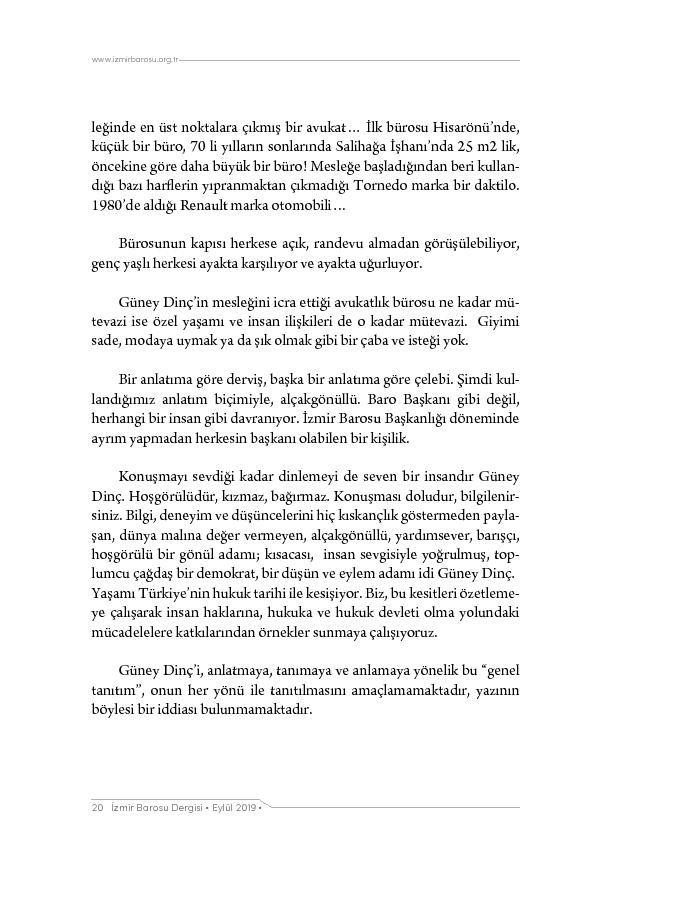 www.izmirbarosu.org.tr

leğinde en üst noktalara çıkmış bir avukat… İlk bürosu Hisarönü'nde, küçük bir büro, 70 li yılların sonlarında Salihağa İşhanı'nda 25 m2 lik, öncekine göre daha büyük bir büro! Mesleğe başladığından beri kullandığı bazı harflerin yıpranmaktan çıkmadığı Tornedo marka bir daktilo. 1980'de aldığı Renault marka otomobili…

Bürosunun kapısı herkese açık, randevu almadan görüşülebiliyor, genç yaşlı herkesi ayakta karşılıyor ve ayakta uğurluyor.

Güney Dinç'in mesleğini icra ettiği avukatlık bürosu ne kadar mütevazi ise özel yaşamı ve insan ilişkileri de o kadar mütevazi. Giyimi sade, modaya uymak ya da şık olmak gibi bir çaba ve isteği yok.

Bir anlatıma göre derviş, başka bir anlatıma göre çelebi. Şimdi kullandığımız anlatım biçimiyle, alçakgönüllü. Baro Başkanı gibi değil, herhangi bir insan gibi davranıyor. İzmir Barosu Başkanlığı döneminde ayrım yapmadan herkesin başkanı olabilen bir kişilik.

Konuşmayı sevdiği kadar dinlemeyi de seven bir insandır Güney Dinç. Hoşgörülüdür, kızmaz, bağırmaz. Konuşması doludur, bilgilenirsiniz. Bilgi, deneyim ve düşüncelerini hiç kıskançlık göstermeden paylaşan, dünya malına değer vermeyen, alçakgönüllü, yardımsever, barışçı, hoşgörülü bir gönül adamı; kısacası, insan sevgisiyle yoğrulmuş, toplumcu çağdaş bir demokrat, bir düşün ve eylem adamı idi Güney Dinç. Yaşamı Türkiye'nin hukuk tarihi ile kesişiyor. Biz, bu kesitleri özetlemeye çalışarak insan haklarına, hukuka ve hukuk devleti olma yolundaki mücadelelere katkılarından örnekler sunmaya çalışıyoruz.

Güney Dinç'i, anlatmaya, tanımaya ve anlamaya yönelik bu "genel tanıtım", onun her yönü ile tanıtılmasını amaçlamamaktadır, yazının böylesi bir iddiası bulunmamaktadır.

20 İzmir Barosu Dergisi • Eylül 2019 •